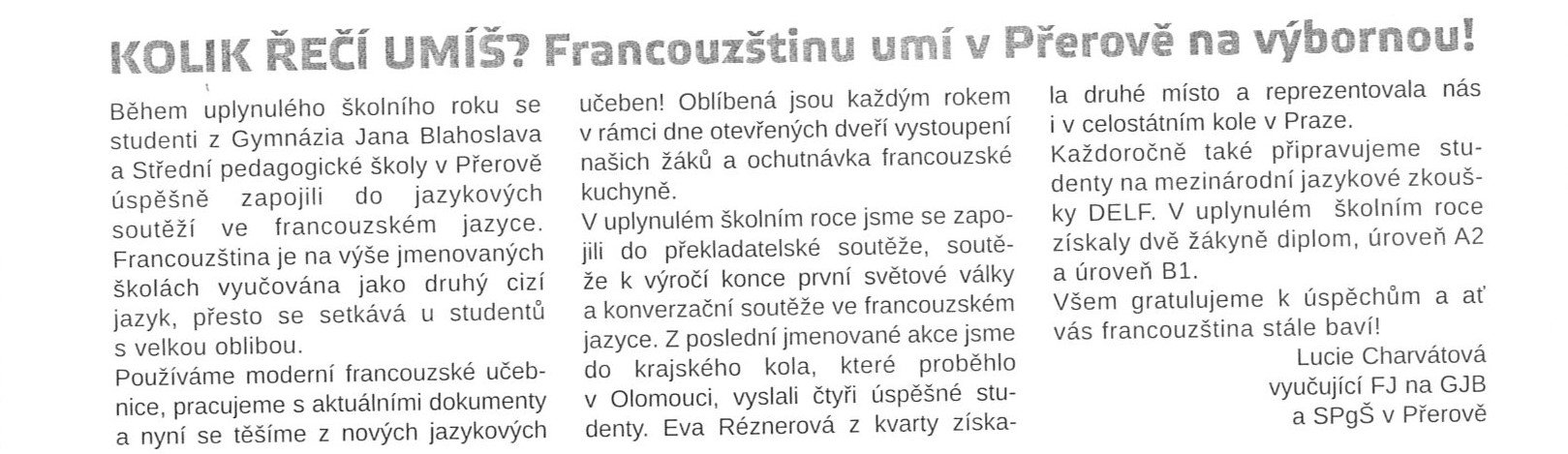 KOLIK ŘEČÍ UMÍŠ? Francouzštinu umí v Přerově na výbornou!

Během uplynulého školního roku se studenti z Gymnázia Jana Blahoslava a Střední pedagogické školy v Přerově úspěšně zapojili do jazykových soutěží ve francouzském jazyce. Francouzština je na výše jmenovaných školách vyučována jako druhý cizí jazyk, přesto se setkává u studentů s velkou oblibou.

Používáme moderní francouzské učebnice, pracujeme s aktuálními dokumenty a nyní se těšíme z nových jazykových učeben! Oblíbená jsou každým rokem v rámci dne otevřených dveří vystoupení našich žáků a ochutnávka francouzské kuchyně.

V uplynulém školním roce jsme se zapojili do překladatelské soutěže, soutěže k výročí konce první světové války a konverzační soutěže ve francouzském jazyce. Z poslední jmenované akce jsme do krajského kola, které proběhlo v Olomouci, vyslali čtyři úspěšné studenty. Eva Réznerová z kvarty získala druhé místo a reprezentovala nás i v celostátním kole v Praze.

Každoročně také připravujeme studenty na mezinárodní jazykové zkoušky DELF. V uplynulém školním roce získaly dvě žákyně diplom, úroveň A2 a úroveň B1.

Všem gratulujeme k úspěchům a ať vás francouzština stále baví!

Lucie Charvátová
vyučující FJ na GJB
a SPgŠ v Přerově